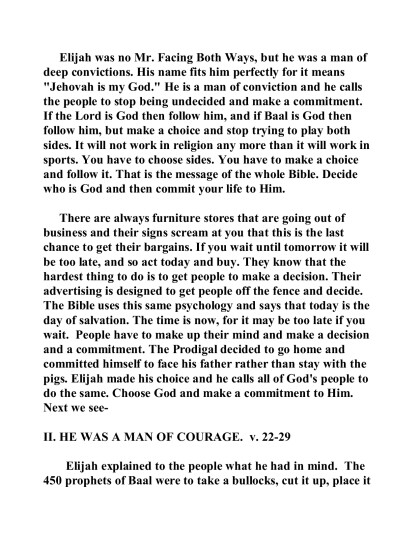 Elijah was no Mr. Facing Both Ways, but he was a man of deep convictions. His name fits him perfectly for it means "Jehovah is my God." He is a man of conviction and he calls the people to stop being undecided and make a commitment. If the Lord is God then follow him, and if Baal is God then follow him, but make a choice and stop trying to play both sides. It will not work in religion any more than it will work in sports. You have to choose sides. You have to make a choice and follow it. That is the message of the whole Bible. Decide who is God and then commit your life to Him.

There are always furniture stores that are going out of business and their signs scream at you that this is the last chance to get their bargains. If you wait until tomorrow it will be too late, and so act today and buy. They know that the hardest thing to do is to get people to make a decision. Their advertising is designed to get people off the fence and decide. The Bible uses this same psychology and says that today is the day of salvation. The time is now, for it may be too late if you wait. People have to make up their mind and make a decision and a commitment. The Prodigal decided to go home and committed himself to face his father rather than stay with the pigs. Elijah made his choice and he calls all of God's people to do the same. Choose God and make a commitment to Him. Next we see-

II. HE WAS A MAN OF COURAGE. v. 22-29

Elijah explained to the people what he had in mind. The 450 prophets of Baal were to take a bullocks, cut it up, place it